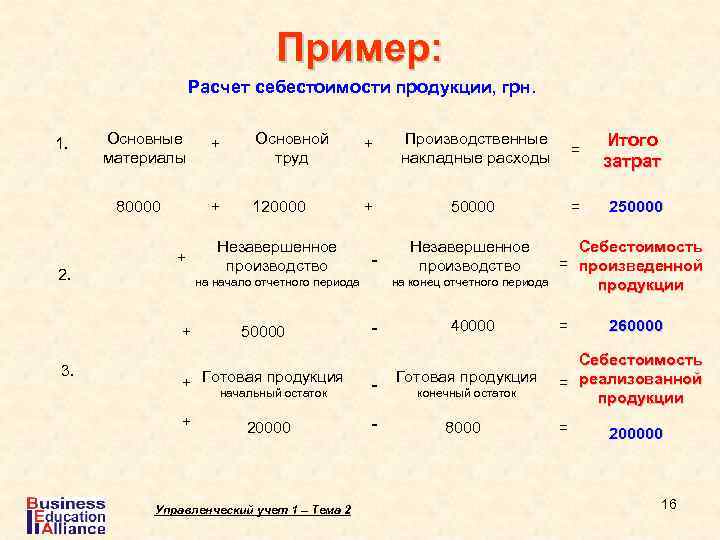 Пример:

Расчет себестоимости продукции, грн.

1. Основные материалы + Основной труд + Производственные накладные расходы = Итого затрат

80000 + 120000 + 50000 = 250000

2. + Незавершенное производство на начало отчетного периода - Незавершенное производство на конец отчетного периода = Себестоимость произведенной продукции

+ 50000 - 40000 = 260000

3. + Готовая продукция начальный остаток - Готовая продукция конечный остаток = Себестоимость реализованной продукции

+ 20000 - 8000 = 200000

Business Education Alliance

Управленческий учет 1 – Тема 2

16